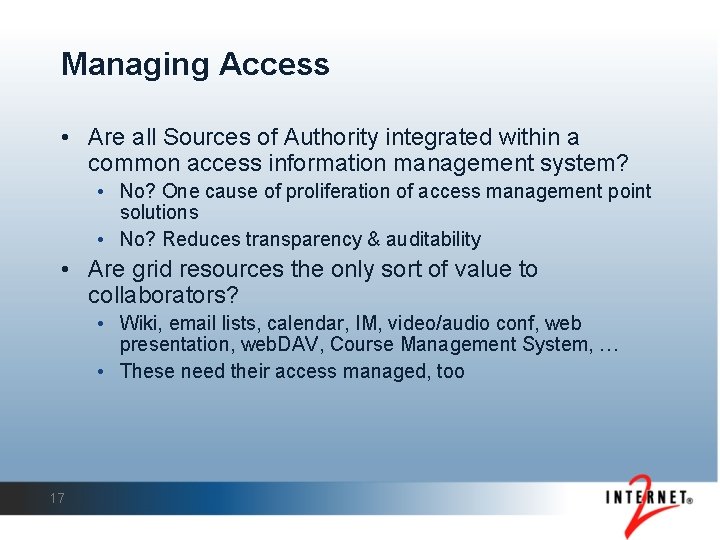 Managing Access

• Are all Sources of Authority integrated within a common access information management system?

• No? One cause of proliferation of access management point solutions

• No? Reduces transparency & auditability

• Are grid resources the only sort of value to collaborators?

• Wiki, email lists, calendar, IM, video/audio conf, web presentation, webDAV, Course Management System, …

• These need their access managed, too

17

INTERNET® 2